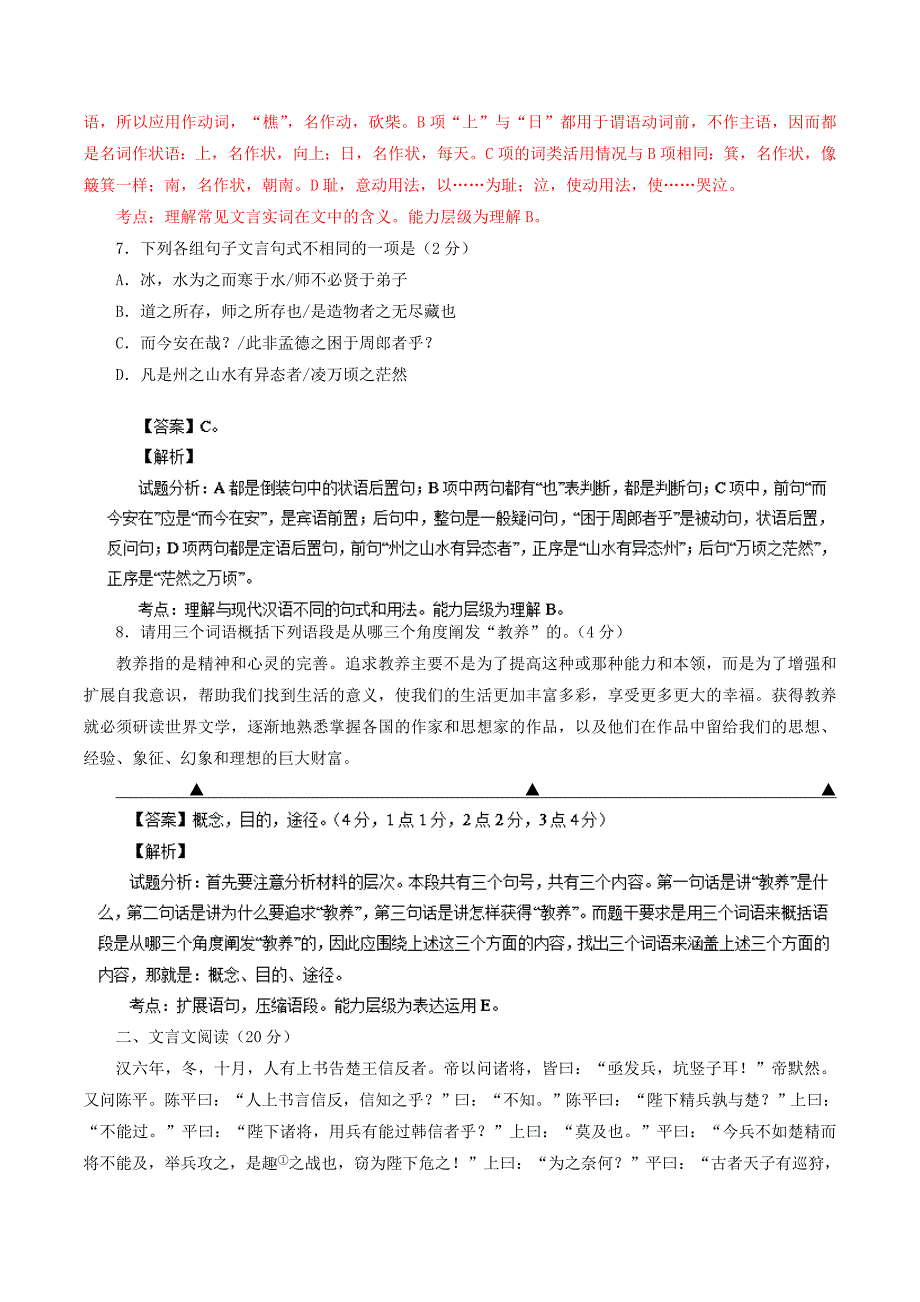 语，所以应用作动词，“樵”，名作动，砍柴。B项“上”与“日”都用于谓语动词前，不作主语，因而都是名词作状语：上，名作状，向上；日，名作状，每天。C项的词类活用情况与B项相同：箕，名作状，像簸箕一样；南，名作状，朝南。D耻，意动用法，以……为耻；泣，使动用法，使……哭泣。

考点：理解常见文言实词在文中的含义。能力层级为理解B。

7．下列各组句子文言句式不相同的一项是（2分）

A．冰，水为之而寒于水/师不必贤于弟子

B．道之所存，师之所存也/是造物者之无尽藏也

C．而今安在哉？/此非孟德之困于周郎者乎？

D．凡是州之山水有异态者/凌万顷之茫然

【答案】C。

【解析】

试题分析：A都是倒装句中的状语后置句；B项中两句都有“也”表判断，都是判断句；C项中，前句“而今安在”应是“而今在安”，是宾语前置；后句中，整句是一般疑问句，“困于周郎者乎”是被动句，状语后置，反问句；D项两句都是定语后置句，前句“州之山水有异态者”，正序是“山水有异态州”；后句“万顷之茫然”，正序是“茫然之万顷”。

考点：理解与现代汉语不同的句式和用法。能力层级为理解B。

8．请用三个词语概括下列语段是从哪三个角度阐发“教养”的。（4分）

教养指的是精神和心灵的完善。追求教养主要不是为了提高这种或那种能力和本领，而是为了增强和扩展自我意识，帮助我们找到生活的意义，使我们的生活更加丰富多彩，享受更多更大的幸福。获得教养就必须研读世界文学，逐渐地熟悉掌握各国的作家和思想家的作品，以及他们在作品中留给我们的思想、经验、象征、幻象和理想的巨大财富。

▲ ▲ ▲

【答案】概念，目的，途径。（4分，1点1分，2点2分，3点4分）

【解析】

试题分析：首先要注意分析材料的层次。本段共有三个句号，共有三个内容。第一句话是讲“教养”是什么，第二句话是讲为什么要追求“教养”，第三句话是讲怎样获得“教养”。而题干要求是用三个词语来概括语段是从哪三个角度阐发“教养”的，因此应围绕上述这三个方面的内容，找出三个词语来涵盖上述三个方面的内容，那就是：概念、目的、途径。

考点：扩展语句，压缩语段。能力层级为表达运用E。

二、文言文阅读（20分）

汉六年，冬，十月，人有上书告楚王信反者。帝以问诸将，皆曰：“亟发兵，坑竖子耳！”帝默然。又问陈平。陈平曰：“人上书言信反，信知之乎？”曰：“不知。”陈平曰：“陛下精兵孰与楚？”上曰：“不能过。”平曰：“陛下诸将，用兵有能过韩信者乎？”上曰：“莫及也。”平曰：“今兵不如楚精而将不能及，举兵攻之，是趣①之战也，窃为陛下危之！”上曰：“为之奈何？”平曰：“古者天子有巡狩，